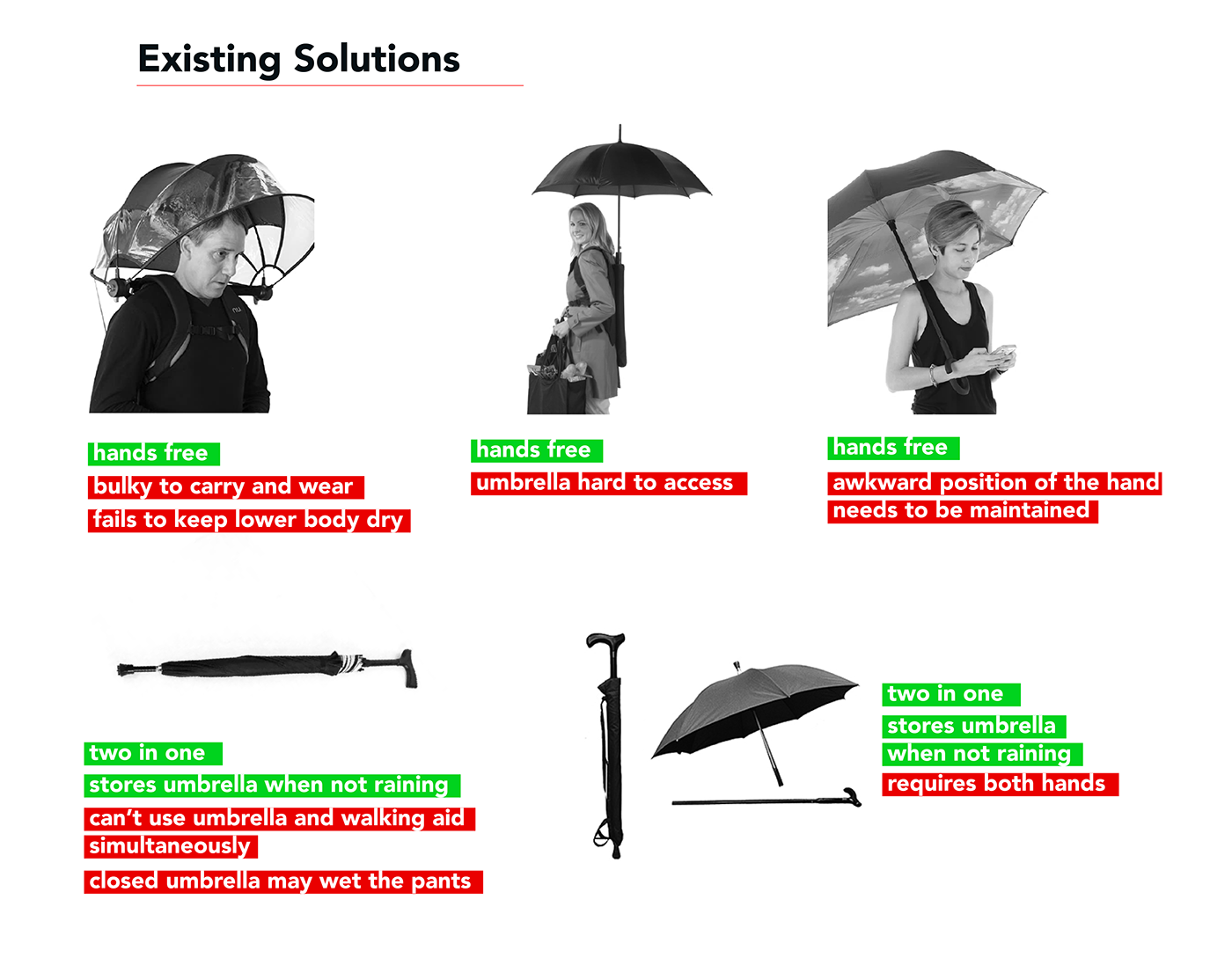 Existing Solutions

hands free
bulky to carry and wear
fails to keep lower body dry

hands free
umbrella hard to access

hands free
awkward position of the hand needs to be maintained

two in one
stores umbrella when not raining
can't use umbrella and walking aid simultaneously
closed umbrella may wet the pants

two in one
stores umbrella when not raining
requires both hands